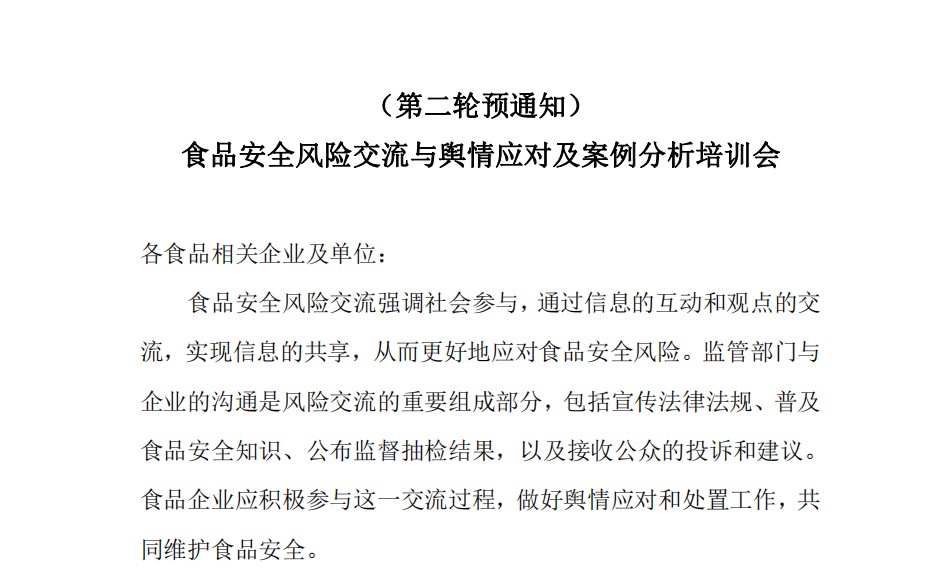 （第二轮预通知）
食品安全风险交流与舆情应对及案例分析培训会

各食品相关企业及单位：

食品安全风险交流强调社会参与，通过信息的互动和观点的交流，实现信息的共享，从而更好地应对食品安全风险。监管部门与企业的沟通是风险交流的重要组成部分，包括宣传法律法规、普及食品安全知识、公布监督抽检结果，以及接收公众的投诉和建议。食品企业应积极参与这一交流过程，做好舆情应对和处置工作，共同维护食品安全。